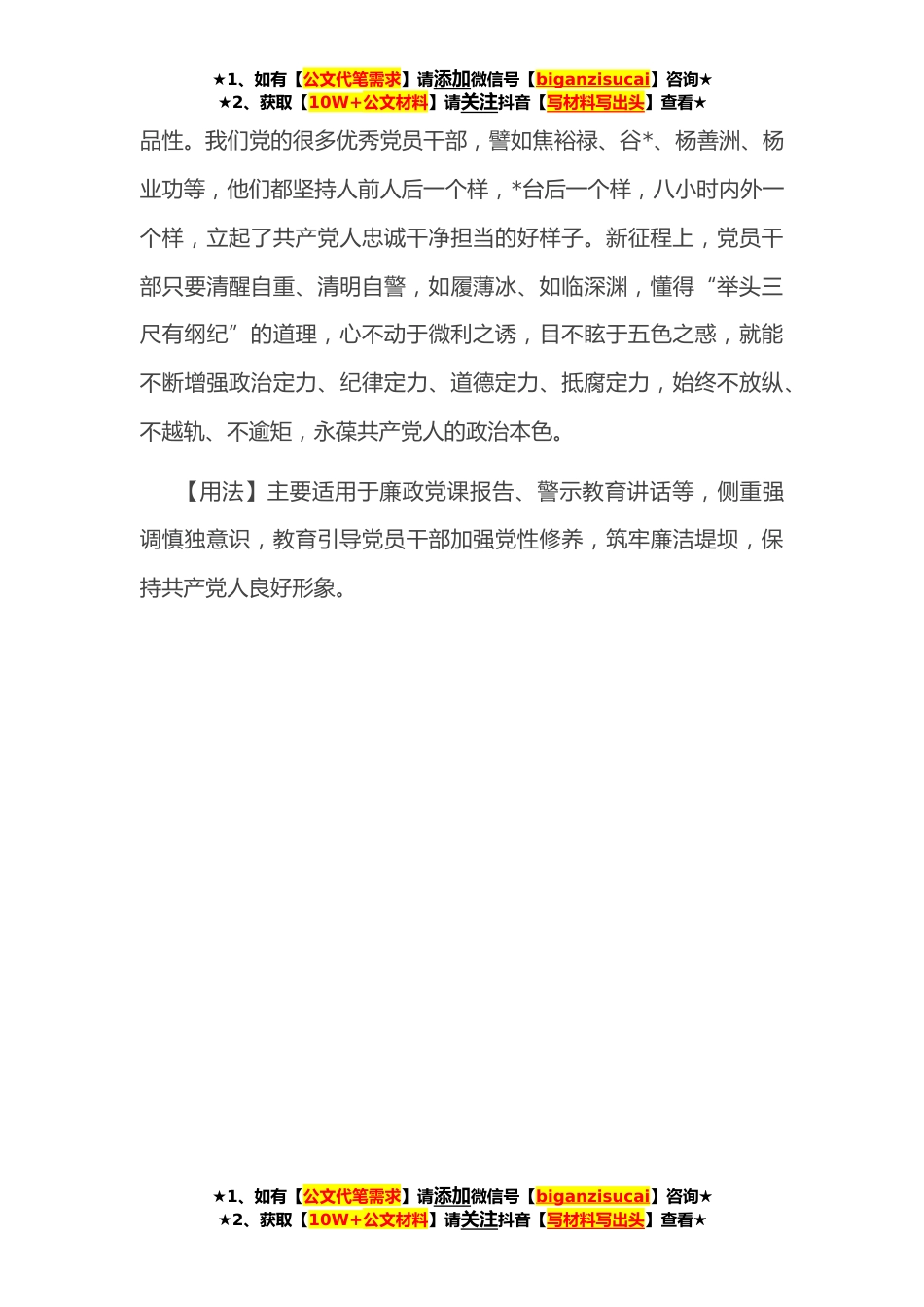 ★1、如有【公文代笔需求】请添加微信号【biganzisucai】咨询★
★2、获取【10W+公文材料】请关注抖音【写材料写出头】查看★

品性。我们党的很多优秀党员干部，譬如焦裕禄、谷*、杨善洲、杨业功等，他们都坚持人前人后一个样，*台后一个样，八小时内外一个样，立起了共产党人忠诚干净担当的好样子。新征程上，党员干部只要清醒自重、清明自警，如履薄冰、如临深渊，懂得“举头三尺有纲纪”的道理，心不动于微利之诱，目不眩于五色之惑，就能不断增强政治定力、纪律定力、道德定力、抵腐定力，始终不放纵、不越轨、不逾矩，永葆共产党人的政治本色。

【用法】主要适用于廉政党课报告、警示教育讲话等，侧重强调慎独意识，教育引导党员干部加强党性修养，筑牢廉洁堤坝，保持共产党人良好形象。

★1、如有【公文代笔需求】请添加微信号【biganzisucai】咨询★
★2、获取【10W+公文材料】请关注抖音【写材料写出头】查看★